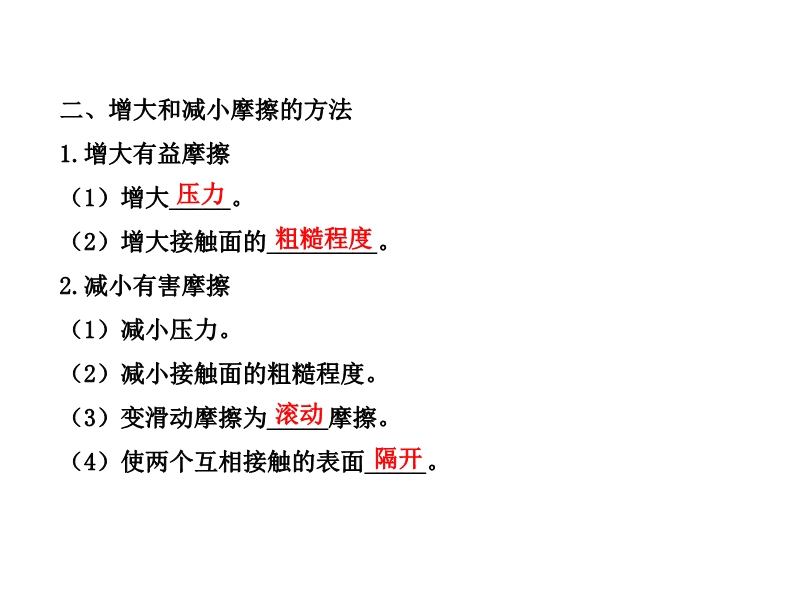 二、增大和减小摩擦的方法

1.增大有益摩擦

（1）增大压力。

（2）增大接触面的粗糙程度。

2.减小有害摩擦

（1）减小压力。

（2）减小接触面的粗糙程度。

（3）变滑动摩擦为滚动摩擦。

（4）使两个互相接触的表面隔开。